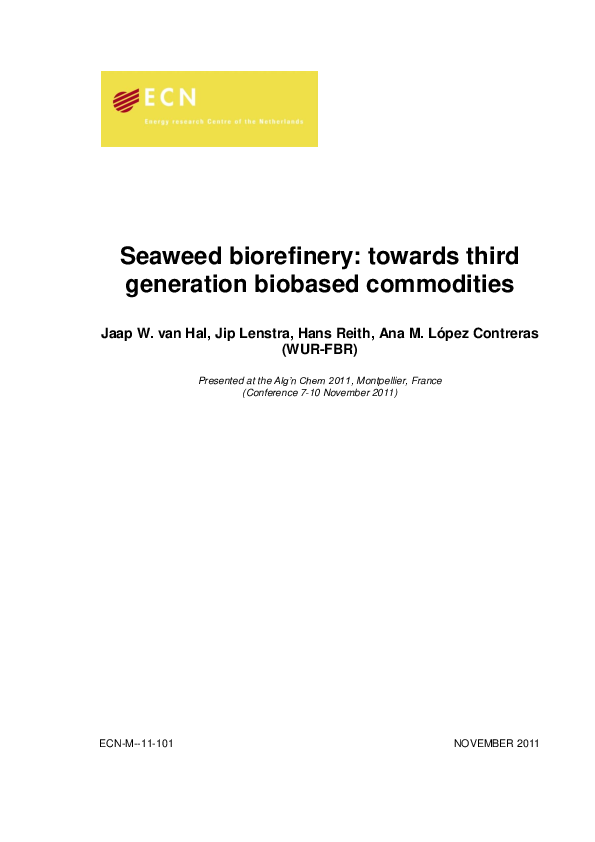 ECN

Energy research Centre of the Netherlands

Seaweed biorefinery: towards third generation biobased commodities

Jaap W. van Hal, Jip Lenstra, Hans Reith, Ana M. López Contreras (WUR-FBR)

Presented at the Alg'n Chem 2011, Montpellier, France (Conference 7-10 November 2011)

ECN-M--11-101

NOVEMBER 2011